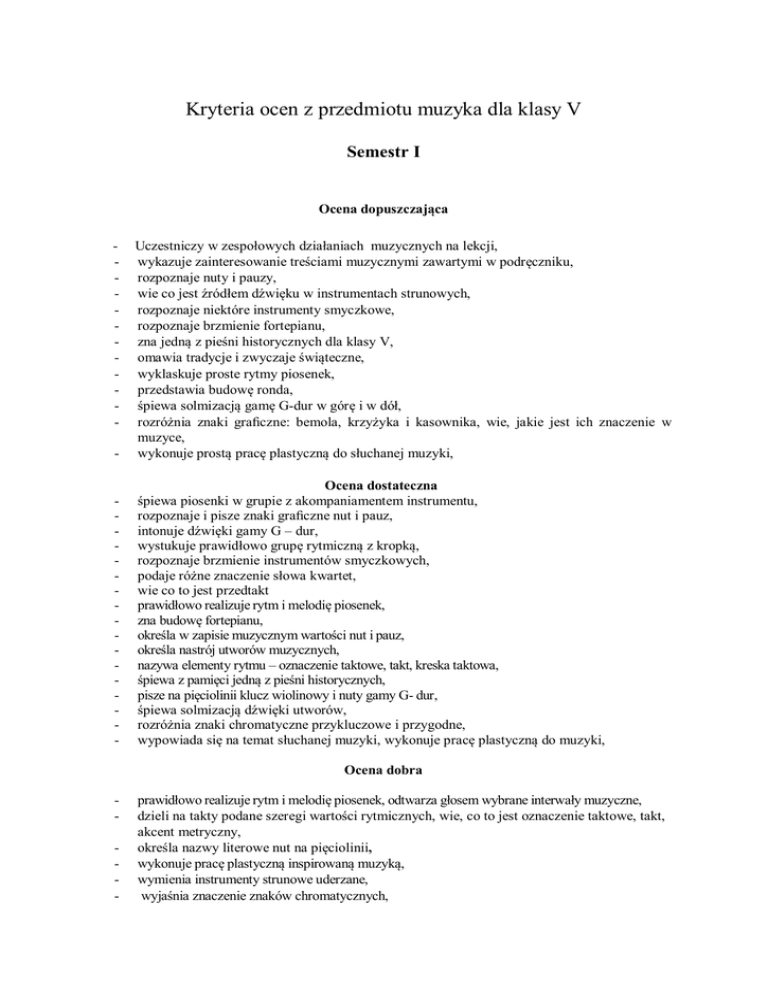 Kryteria ocen z przedmiotu muzyka dla klasy V

Semestr I

Ocena dopuszczająca

- Uczestniczy w zespołowych działaniach muzycznych na lekcji,
- wykazuje zainteresowanie treściami muzycznymi zawartymi w podręczniku,
- rozpoznaje nuty i pauzy,
- wie co jest źródłem dźwięku w instrumentach strunowych,
- rozpoznaje niektóre instrumenty smyczkowe,
- rozpoznaje brzmienie fortepianu,
- zna jedną z pieśni historycznych dla klasy V,
- omawia tradycje i zwyczaje świąteczne,
- wyklaskuje proste rytmy piosenek,
- przedstawia budowę ronda,
- śpiewa solmizacją gamę G-dur w górę i w dół,
- rozróżnia znaki graficzne: bemola, krzyżyka i kasownika, wie, jakie jest ich znaczenie w muzyce,
- wykonuje prostą pracę plastyczną do słuchanej muzyki,

Ocena dostateczna

- śpiewa piosenki w grupie z akompaniamentem instrumentu,
- rozpoznaje i pisze znaki graficzne nut i pauz,
- intonuje dźwięki gamy G – dur,
- wystukuje prawidłowo grupę rytmiczną z kropką,
- rozpoznaje brzmienie instrumentów smyczkowych,
- podaje różne znaczenie słowa kwartet,
- wie co to jest przedtakt
- prawidłowo realizuje rytm i melodię piosenek,
- zna budowę fortepianu,
- określa w zapisie muzycznym wartości nut i pauz,
- określa nastrój utworów muzycznych,
- nazywa elementy rytmu – oznaczenie taktowe, takt, kreska taktowa,
- śpiewa z pamięci jedną z pieśni historycznych,
- pisze na pięciolinii klucz wiolinowy i nuty gamy G- dur,
- śpiewa solmizacją dźwięki utworów,
- rozróżnia znaki chromatyczne przykluczowe i przygodne,
- wypowiada się na temat słuchanej muzyki, wykonuje pracę plastyczną do muzyki,

Ocena dobra

- prawidłowo realizuje rytm i melodię piosenek, odtwarza głosem wybrane interwały muzyczne,
- dzieli na takty podane szeregi wartości rytmicznych, wie, co to jest oznaczenie taktowe, takt, akcent metryczny,
- określa nazwy literowe nut na pięciolinii,
- wykonuje pracę plastyczną inspirowaną muzyką,
- wymienia instrumenty strunowe uderzane,
- wyjaśnia znaczenie znaków chromatycznych,